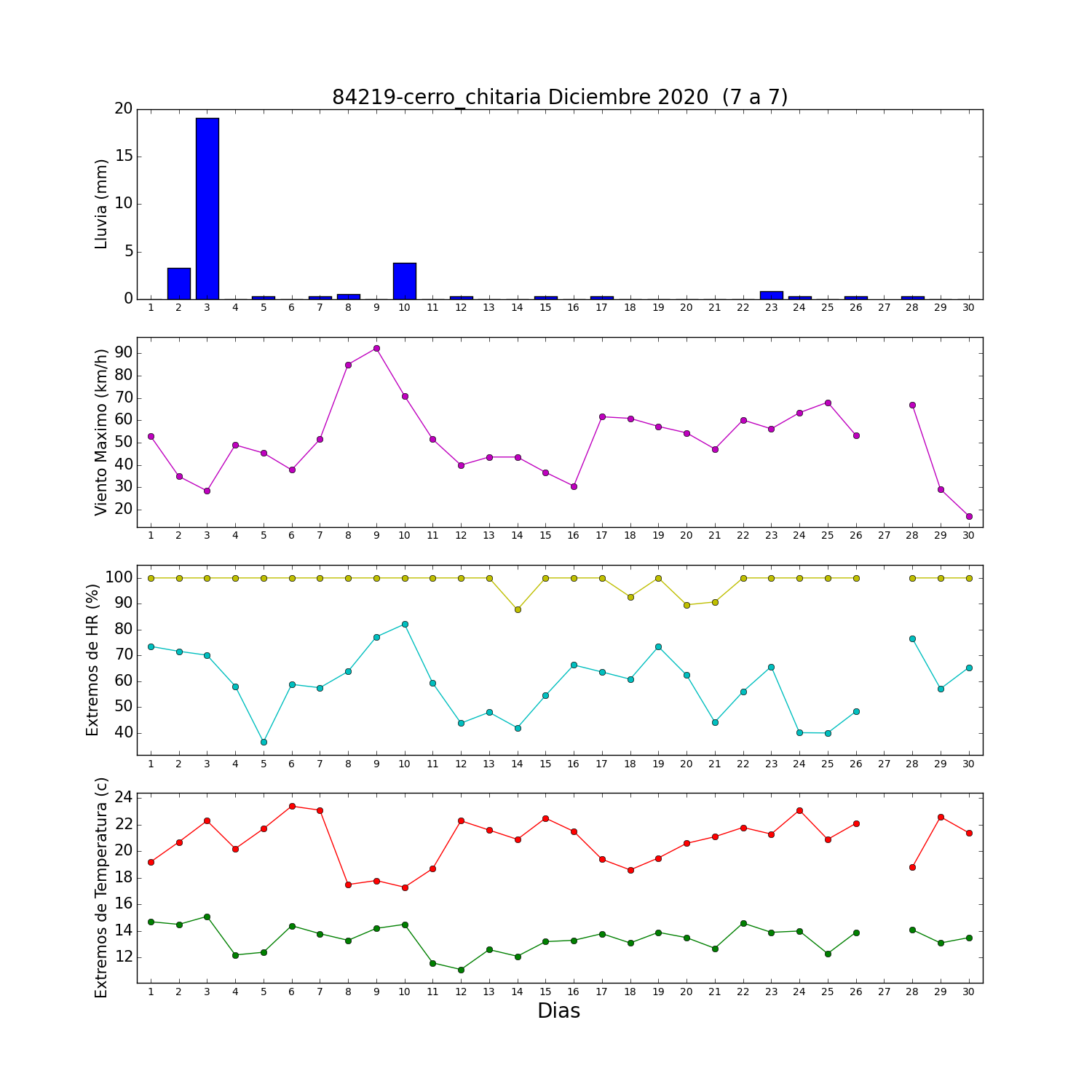 84219-cerro_chitaria Diciembre 2020 (7 a 7)

Lluvia (mm)
20
15
10
5
0
1 2 3 4 5 6 7 8 9 10 11 12 13 14 15 16 17 18 19 20 21 22 23 24 25 26 27 28 29 30

Viento Maximo (km/h)
90
80
70
60
50
40
30
20
1 2 3 4 5 6 7 8 9 10 11 12 13 14 15 16 17 18 19 20 21 22 23 24 25 26 27 28 29 30

Extremos de HR (%)
100
90
80
70
60
50
40
1 2 3 4 5 6 7 8 9 10 11 12 13 14 15 16 17 18 19 20 21 22 23 24 25 26 27 28 29 30

Extremos de Temperatura (c)
24
22
20
18
16
14
12
1 2 3 4 5 6 7 8 9 10 11 12 13 14 15 16 17 18 19 20 21 22 23 24 25 26 27 28 29 30
Dias